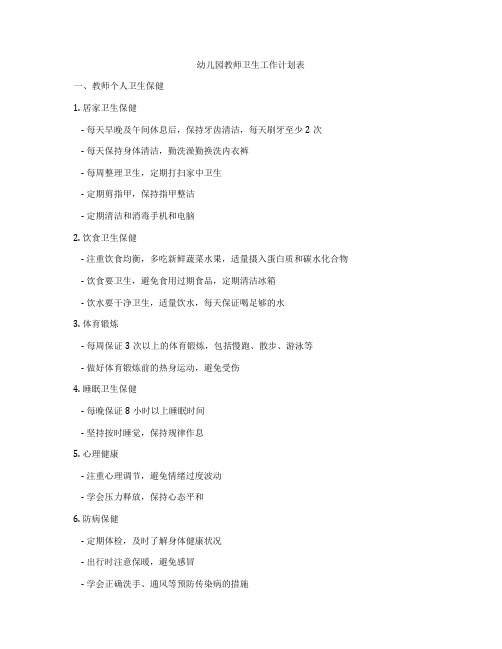 幼儿园教师卫生工作计划表

一、教师个人卫生保健

1. 居家卫生保健

- 每天早晚及午间休息后，保持牙齿清洁，每天刷牙至少 2 次

- 每天保持身体清洁，勤洗澡勤换洗内衣裤

- 每周整理卫生，定期打扫家中卫生

- 定期剪指甲，保持指甲整洁

- 定期清洁和消毒手机和电脑

2. 饮食卫生保健

- 注重饮食均衡，多吃新鲜蔬菜水果，适量摄入蛋白质和碳水化合物

- 饮食要卫生，避免食用过期食品，定期清洁冰箱

- 饮水要干净卫生，适量饮水，每天保证喝足够的水

3. 体育锻炼

- 每周保证 3 次以上的体育锻炼，包括慢跑、散步、游泳等

- 做好体育锻炼前的热身运动，避免受伤

4. 睡眠卫生保健

- 每晚保证 8 小时以上睡眠时间

- 坚持按时睡觉，保持规律作息

5. 心理健康

- 注重心理调节，避免情绪过度波动

- 学会压力释放，保持心态平和

6. 防病保健

- 定期体检，及时了解身体健康状况

- 出行时注意保暖，避免感冒

- 学会正确洗手、通风等预防传染病的措施